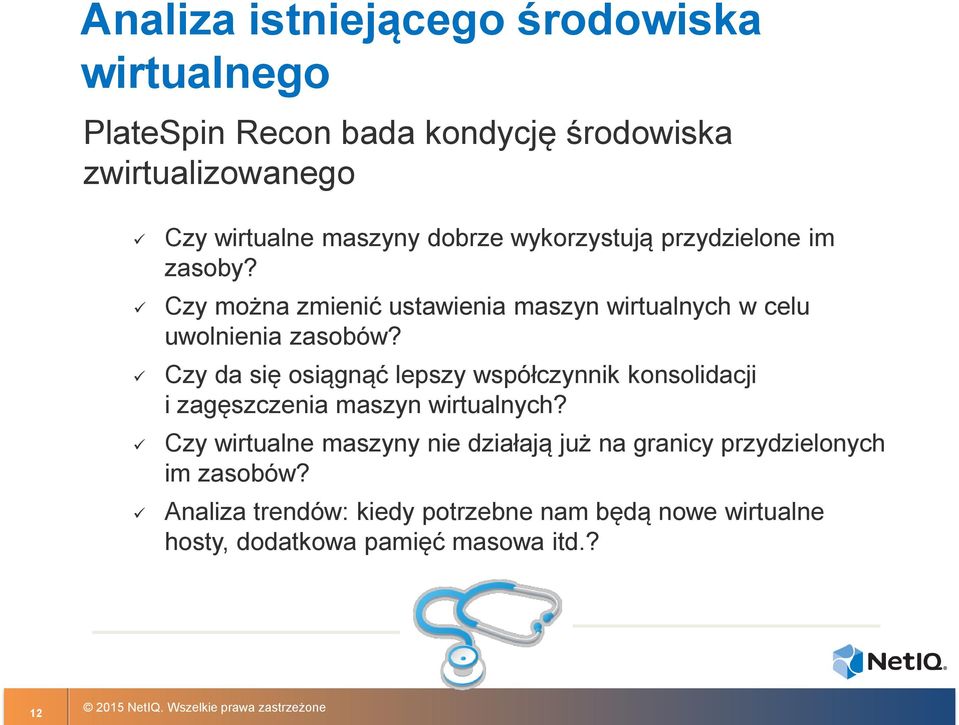 Analiza istniejącego środowiska wirtualnego

PlateSpin Recon bada kondycję środowiska zwirtualizowanego

✓ Czy wirtualne maszyny dobrze wykorzystują przydzielone im zasoby?

✓ Czy można zmienić ustawienia maszyn wirtualnych w celu uwolnienia zasobów?

✓ Czy da się osiągnąć lepszy współczynnik konsolidacji i zagęszczenia maszyn wirtualnych?

✓ Czy wirtualne maszyny nie działają już na granicy przydzielonych im zasobów?

✓ Analiza trendów: kiedy potrzebne nam będą nowe wirtualne hosty, dodatkowa pamięć masowa itd.?

NetIQ.

12

© 2015 NetIQ. Wszelkie prawa zastrzeżone